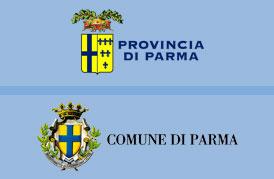 PROVINCIA
DI PARMA

COMUNE DI PARMA